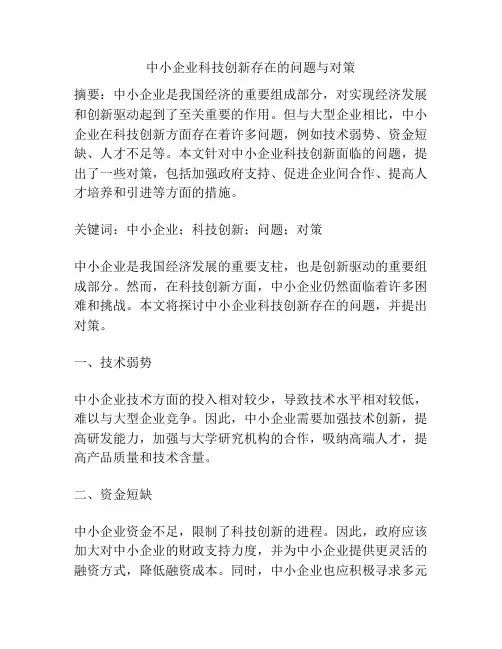 中小企业科技创新存在的问题与对策

摘要：中小企业是我国经济的重要组成部分，对实现经济发展和创新驱动起到了至关重要的作用。但与大型企业相比，中小企业在科技创新方面存在着许多问题，例如技术弱势、资金短缺、人才不足等。本文针对中小企业科技创新面临的问题，提出了一些对策，包括加强政府支持、促进企业间合作、提高人才培养和引进等方面的措施。

关键词：中小企业；科技创新；问题；对策

中小企业是我国经济发展的重要支柱，也是创新驱动的重要组成部分。然而，在科技创新方面，中小企业仍然面临着许多困难和挑战。本文将探讨中小企业科技创新存在的问题，并提出对策。

一、技术弱势

中小企业技术方面的投入相对较少，导致技术水平相对较低，难以与大型企业竞争。因此，中小企业需要加强技术创新，提高研发能力，加强与大学研究机构的合作，吸纳高端人才，提高产品质量和技术含量。

二、资金短缺

中小企业资金不足，限制了科技创新的进程。因此，政府应该加大对中小企业的财政支持力度，并为中小企业提供更灵活的融资方式，降低融资成本。同时，中小企业也应积极寻求多元